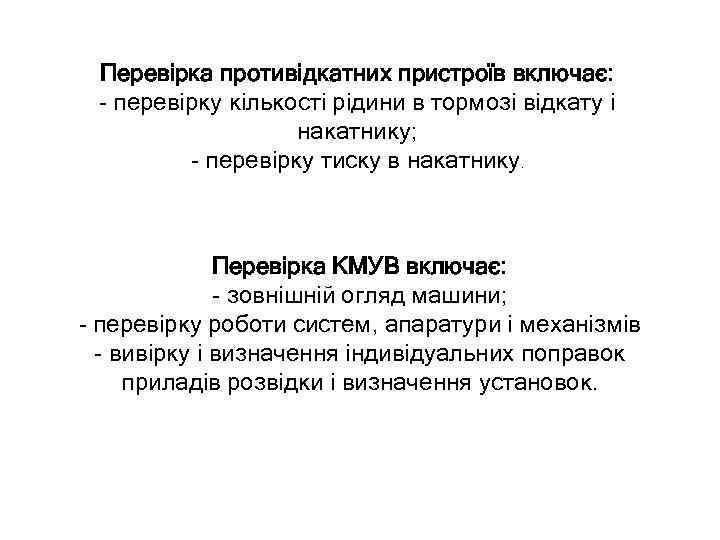 Перевірка противідкатних пристроїв включає:
- перевірку кількості рідини в тормозі відкату і накатнику;
- перевірку тиску в накатнику.

Перевірка КМУВ включає:
- зовнішній огляд машини;
- перевірку роботи систем, апаратури і механізмів
- вивірку і визначення індивідуальних поправок приладів розвідки і визначення установок.